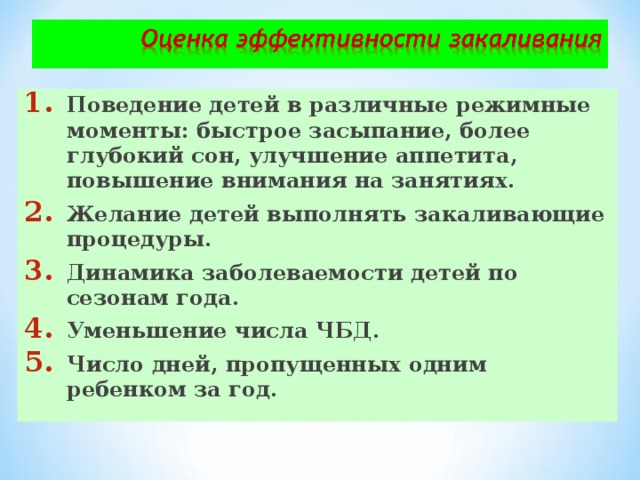 Оценка эффективности закаливания

1. Поведение детей в различные режимные моменты: быстрое засыпание, более глубокий сон, улучшение аппетита, повышение внимания на занятиях.

2. Желание детей выполнять закаливающие процедуры.

3. Динамика заболеваемости детей по сезонам года.

4. Уменьшение числа ЧБД.

5. Число дней, пропущенных одним ребенком за год.